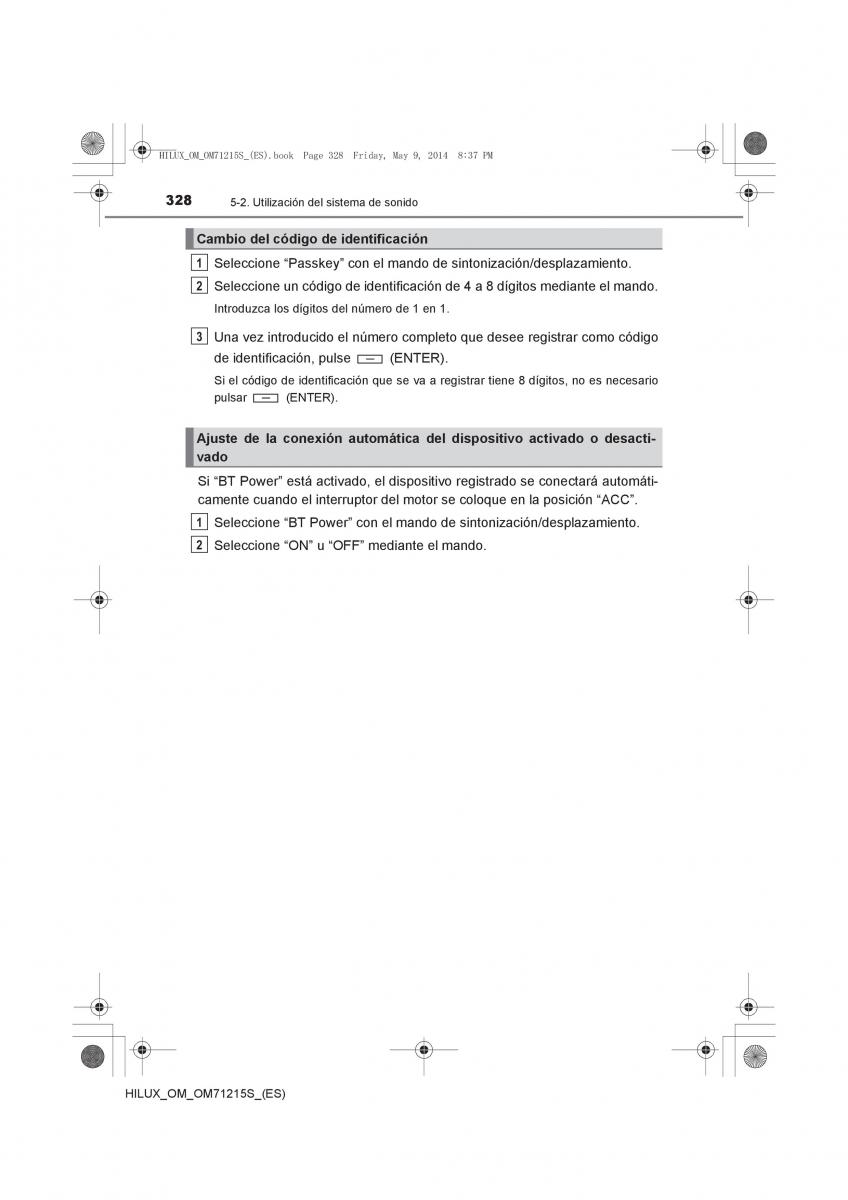 HILUX_OM_OM71215S_(ES).book Page 328 Friday, May 9, 2014 8:37 PM

328 5-2. Utilización del sistema de sonido

Cambio del código de identificación

1 Seleccione “Passkey” con el mando de sintonización/desplazamiento.

2 Seleccione un código de identificación de 4 a 8 dígitos mediante el mando.

Introduzca los dígitos del número de 1 en 1.

3 Una vez introducido el número completo que desee registrar como código de identificación, pulse (ENTER).

Si el código de identificación que se va a registrar tiene 8 dígitos, no es necesario pulsar (ENTER).

Ajuste de la conexión automática del dispositivo activado o desactivado

Si “BT Power” está activado, el dispositivo registrado se conectará automáticamente cuando el interruptor del motor se coloque en la posición “ACC”.

1 Seleccione “BT Power” con el mando de sintonización/desplazamiento.

2 Seleccione “ON” u “OFF” mediante el mando.

HILUX_OM_OM71215S_(ES)